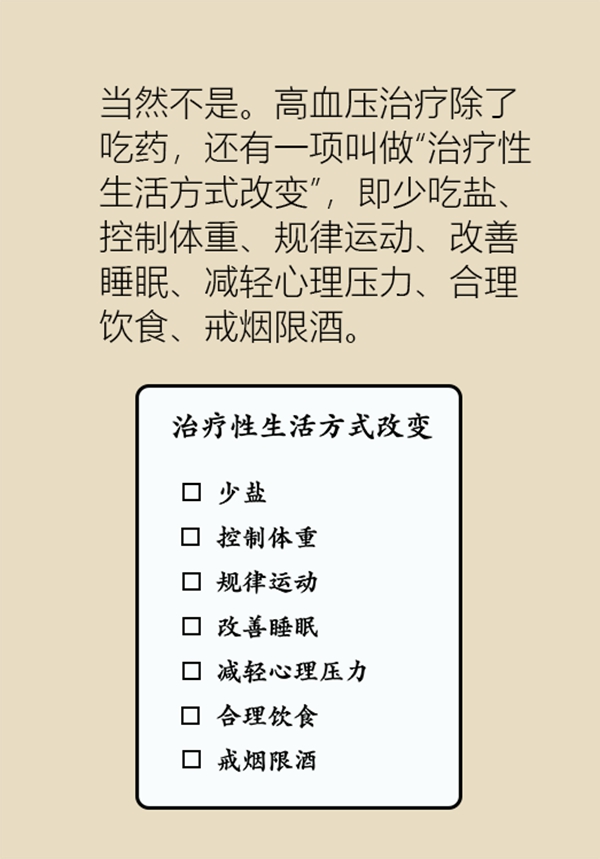 当然不是。高血压治疗除了吃药，还有一项叫做“治疗性生活方式改变”，即少吃盐、控制体重、规律运动、改善睡眠、减轻心理压力、合理饮食、戒烟限酒。

治疗性生活方式改变

☐ 少盐
☐ 控制体重
☐ 规律运动
☐ 改善睡眠
☐ 减轻心理压力
☐ 合理饮食
☐ 戒烟限酒